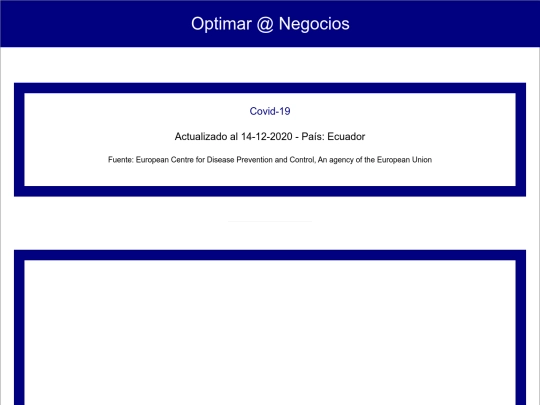 Optimar @ Negocios

Covid-19

Actualizado al 14-12-2020 - País: Ecuador

Fuente: European Centre for Disease Prevention and Control, An agency of the European Union